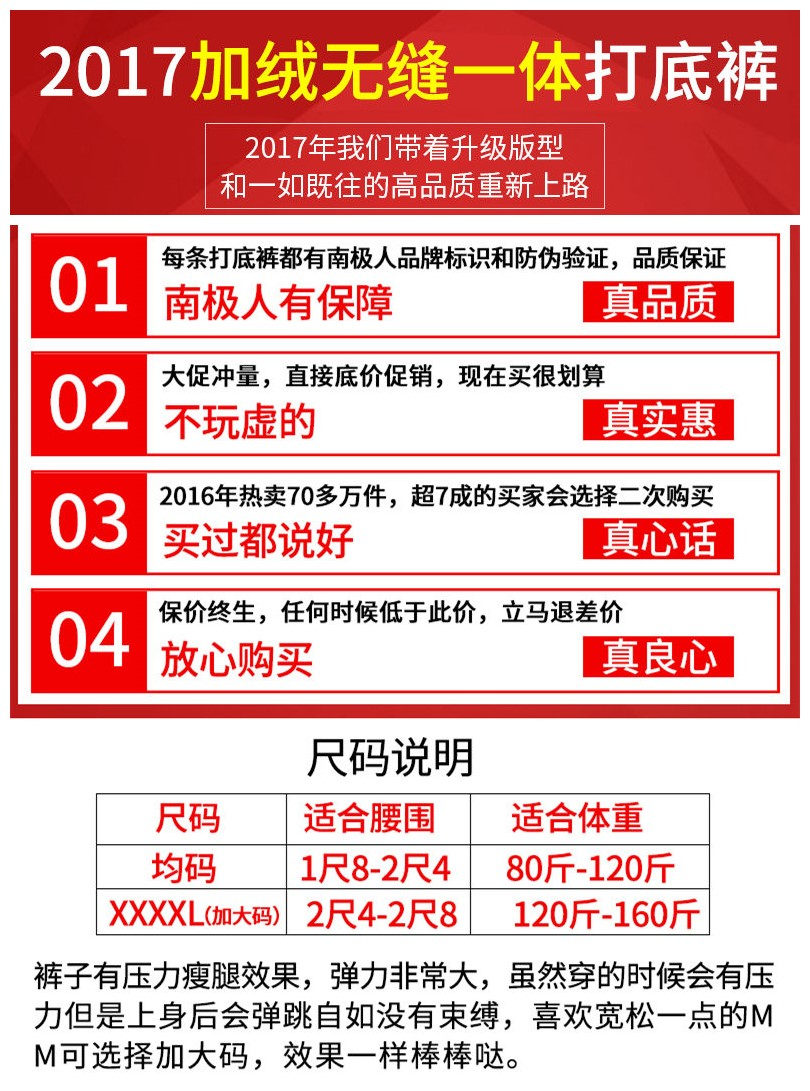 2017加绒无缝一体打底裤

2017年我们带着升级版型
和一如既往的高品质重新上路

01
每条打底裤都有南极人品牌标识和防伪验证，品质保证
南极人有保障
真品质

02
大促冲量，直接底价促销，现在买很划算
不玩虚的
真实惠

03
2016年热卖70多万件，超7成的买家会选择二次购买
买过都说好
真心话

04
保价终生，任何时候低于此价，立马退差价
放心购买
真良心

尺码说明

| 尺码 | 适合腰围 | 适合体重 |
|---|---|---|
| 均码 | 1尺8-2尺4 | 80斤-120斤 |
| XXXXL(加大码) | 2尺4-2尺8 | 120斤-160斤 |

裤子有压力瘦腿效果，弹力非常大，虽然穿的时候会有压力但是上身后会弹跳自如没有束缚，喜欢宽松一点的MM可选择加大码，效果一样棒棒哒。